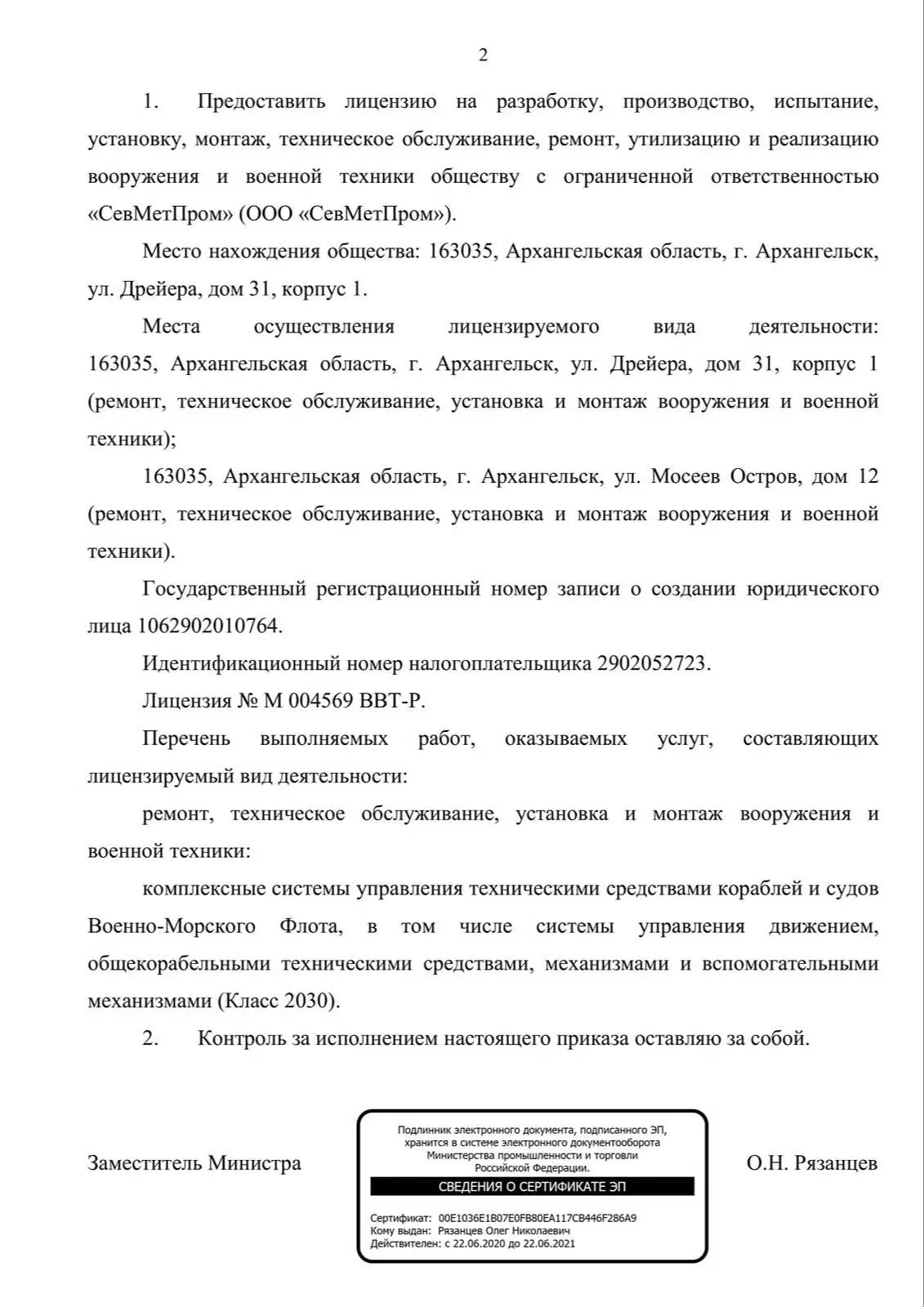 2

1. Предоставить лицензию на разработку, производство, испытание, установку, монтаж, техническое обслуживание, ремонт, утилизацию и реализацию вооружения и военной техники обществу с ограниченной ответственностью «СевМетПром» (ООО «СевМетПром»).

Место нахождения общества: 163035, Архангельская область, г. Архангельск, ул. Дрейера, дом 31, корпус 1.

Места осуществления лицензируемого вида деятельности: 163035, Архангельская область, г. Архангельск, ул. Дрейера, дом 31, корпус 1 (ремонт, техническое обслуживание, установка и монтаж вооружения и военной техники);

163035, Архангельская область, г. Архангельск, ул. Мосеев Остров, дом 12 (ремонт, техническое обслуживание, установка и монтаж вооружения и военной техники).

Государственный регистрационный номер записи о создании юридического лица 1062902010764.

Идентификационный номер налогоплательщика 2902052723.

Лицензия № М 004569 ВВТ-Р.

Перечень выполняемых работ, оказываемых услуг, составляющих лицензируемый вид деятельности:

ремонт, техническое обслуживание, установка и монтаж вооружения и военной техники:

комплексные системы управления техническими средствами кораблей и судов Военно-Морского Флота, в том числе системы управления движением, общекорабельными техническими средствами, механизмами и вспомогательными механизмами (Класс 2030).

2. Контроль за исполнением настоящего приказа оставляю за собой.

Заместитель Министра

Подлинник электронного документа, подписанного ЭП, хранится в системе электронного документооборота Министерства промышленности и торговли Российской Федерации.

СВЕДЕНИЯ О СЕРТИФИКАТЕ ЭП

Сертификат: 00E1036E1B07E0FB80EA117CB446F286A9
Кому выдан: Рязанцев Олег Николаевич
Действителен: с 22.06.2020 до 22.06.2021

О.Н. Рязанцев